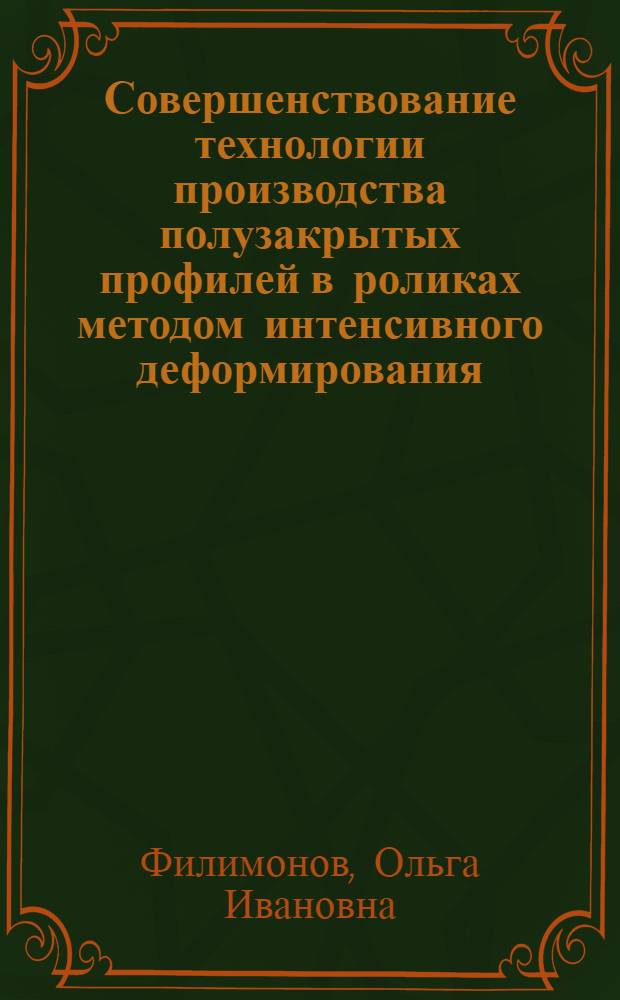 Совершенствование технологии производства полузакрытых профилей в роликах методом интенсивного деформирования

Филимонов, Ольга Ивановна